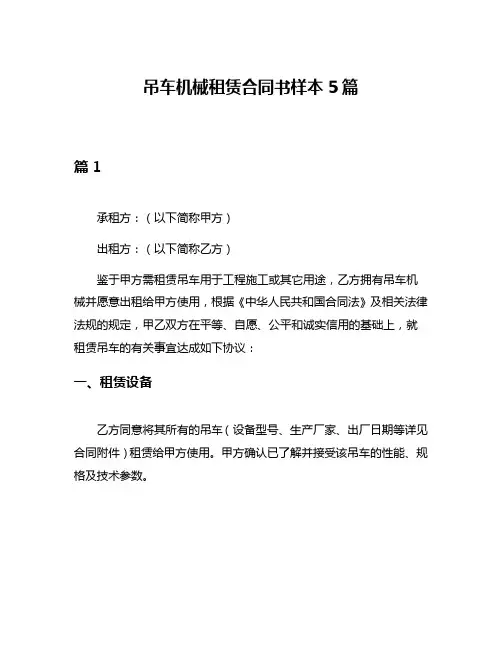 吊车机械租赁合同书样本 5 篇

篇 1

承租方：（以下简称甲方）

出租方：（以下简称乙方）

鉴于甲方需租赁吊车用于工程施工或其它用途，乙方拥有吊车机械并愿意出租给甲方使用，根据《中华人民共和国合同法》及相关法律法规的规定，甲乙双方在平等、自愿、公平和诚实信用的基础上，就租赁吊车的有关事宜达成如下协议：

一、租赁设备

乙方同意将其所有的吊车（设备型号、生产厂家、出厂日期等详见合同附件）租赁给甲方使用。甲方确认已了解并接受该吊车的性能、规格及技术参数。